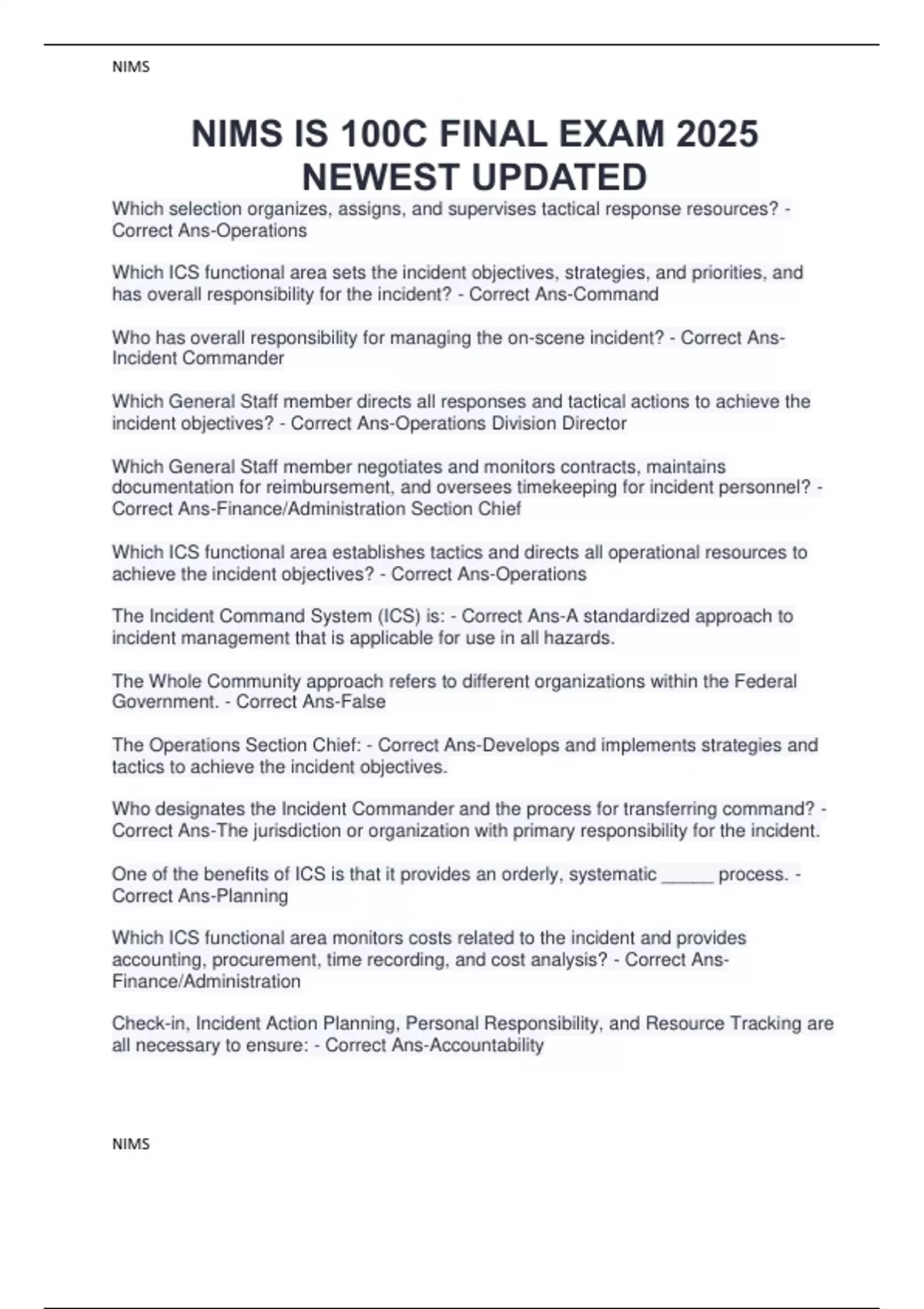 NIMS

NIMS IS 100C FINAL EXAM 2025 NEWEST UPDATED

Which selection organizes, assigns, and supervises tactical response resources? - Correct Ans-Operations

Which ICS functional area sets the incident objectives, strategies, and priorities, and has overall responsibility for the incident? - Correct Ans-Command

Who has overall responsibility for managing the on-scene incident? - Correct Ans-Incident Commander

Which General Staff member directs all responses and tactical actions to achieve the incident objectives? - Correct Ans-Operations Division Director

Which General Staff member negotiates and monitors contracts, maintains documentation for reimbursement, and oversees timekeeping for incident personnel? - Correct Ans-Finance/Administration Section Chief

Which ICS functional area establishes tactics and directs all operational resources to achieve the incident objectives? - Correct Ans-Operations

The Incident Command System (ICS) is: - Correct Ans-A standardized approach to incident management that is applicable for use in all hazards.

The Whole Community approach refers to different organizations within the Federal Government. - Correct Ans-False

The Operations Section Chief: - Correct Ans-Develops and implements strategies and tactics to achieve the incident objectives.

Who designates the Incident Commander and the process for transferring command? - Correct Ans-The jurisdiction or organization with primary responsibility for the incident.

One of the benefits of ICS is that it provides an orderly, systematic _____ process. - Correct Ans-Planning

Which ICS functional area monitors costs related to the incident and provides accounting, procurement, time recording, and cost analysis? - Correct Ans-Finance/Administration

Check-in, Incident Action Planning, Personal Responsibility, and Resource Tracking are all necessary to ensure: - Correct Ans-Accountability

NIMS